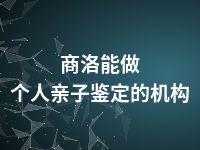 商洛能做
个人亲子鉴定的机构